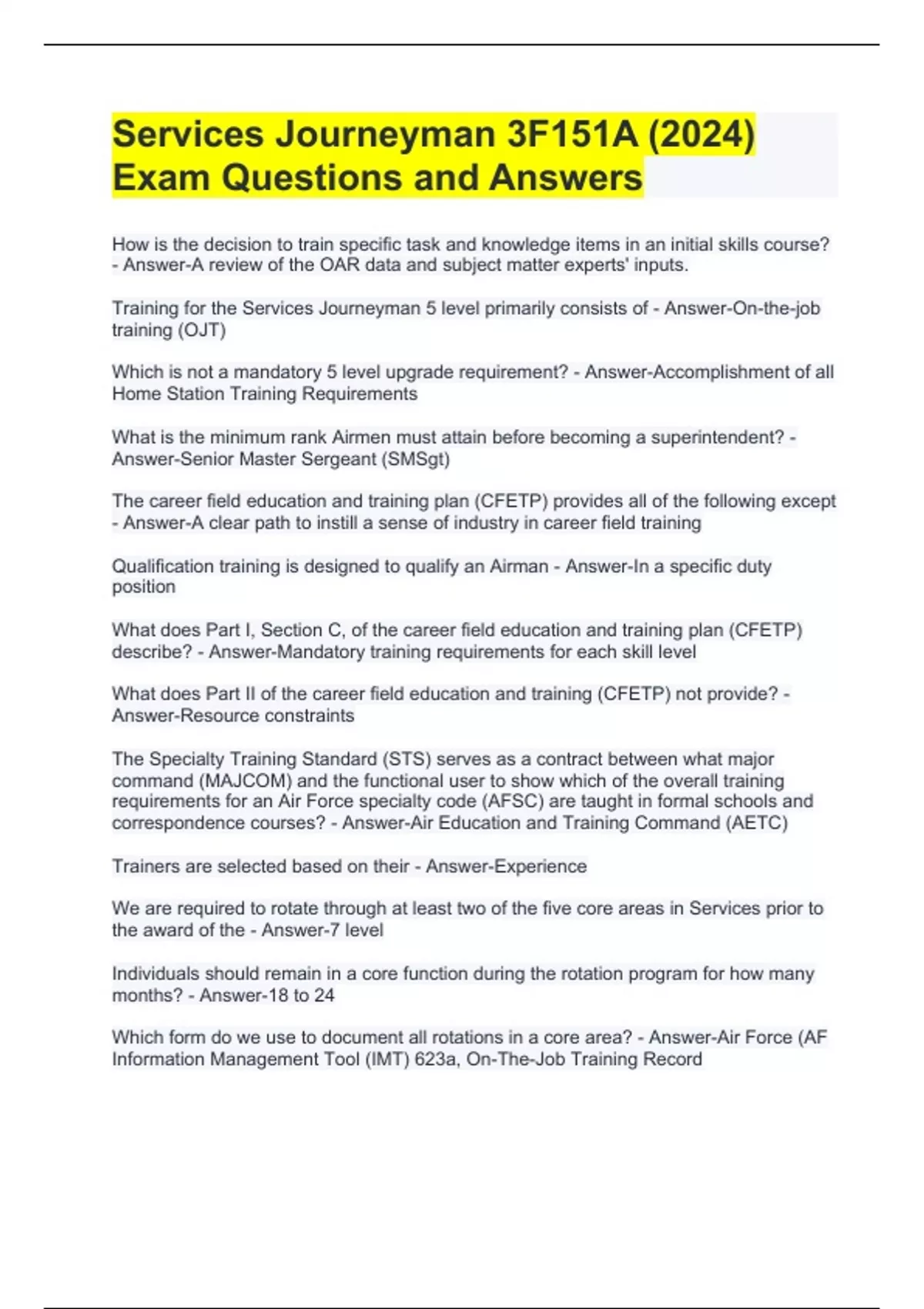 Services Journeyman 3F151A (2024) Exam Questions and Answers

How is the decision to train specific task and knowledge items in an initial skills course? - Answer-A review of the OAR data and subject matter experts' inputs.

Training for the Services Journeyman 5 level primarily consists of - Answer-On-the-job training (OJT)

Which is not a mandatory 5 level upgrade requirement? - Answer-Accomplishment of all Home Station Training Requirements

What is the minimum rank Airmen must attain before becoming a superintendent? - Answer-Senior Master Sergeant (SMSgt)

The career field education and training plan (CFETP) provides all of the following except - Answer-A clear path to instill a sense of industry in career field training

Qualification training is designed to qualify an Airman - Answer-In a specific duty position

What does Part I, Section C, of the career field education and training plan (CFETP) describe? - Answer-Mandatory training requirements for each skill level

What does Part II of the career field education and training (CFETP) not provide? - Answer-Resource constraints

The Specialty Training Standard (STS) serves as a contract between what major command (MAJCOM) and the functional user to show which of the overall training requirements for an Air Force specialty code (AFSC) are taught in formal schools and correspondence courses? - Answer-Air Education and Training Command (AETC)

Trainers are selected based on their - Answer-Experience

We are required to rotate through at least two of the five core areas in Services prior to the award of the - Answer-7 level

Individuals should remain in a core function during the rotation program for how many months? - Answer-18 to 24

Which form do we use to document all rotations in a core area? - Answer-Air Force (AF Information Management Tool (IMT) 623a, On-The-Job Training Record